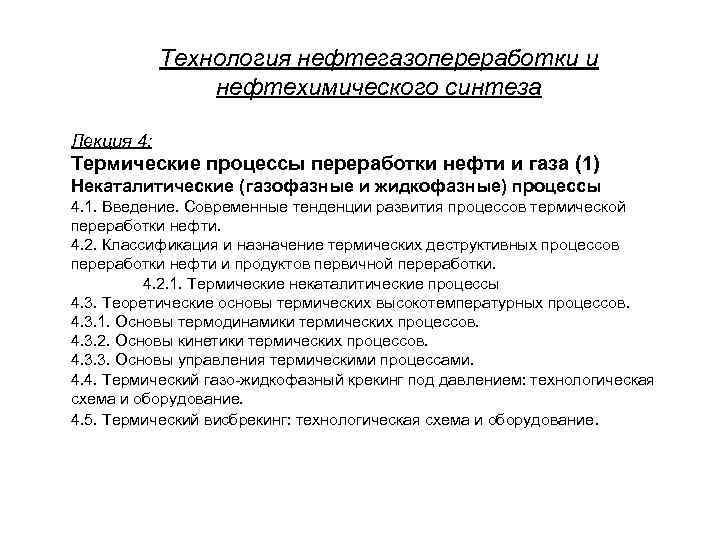 Технология нефтегазопереработки и нефтехимического синтеза

Лекция 4:
Термические процессы переработки нефти и газа (1)
Некаталитические (газофазные и жидкофазные) процессы
4.1. Введение. Современные тенденции развития процессов термической переработки нефти.
4.2. Классификация и назначение термических деструктивных процессов переработки нефти и продуктов первичной переработки.
4.2.1. Термические некаталитические процессы
4.3. Теоретические основы термических высокотемпературных процессов.
4.3.1. Основы термодинамики термических процессов.
4.3.2. Основы кинетики термических процессов.
4.3.3. Основы управления термическими процессами.
4.4. Термический газо-жидкофазный крекинг под давлением: технологическая схема и оборудование.
4.5. Термический висбрекинг: технологическая схема и оборудование.